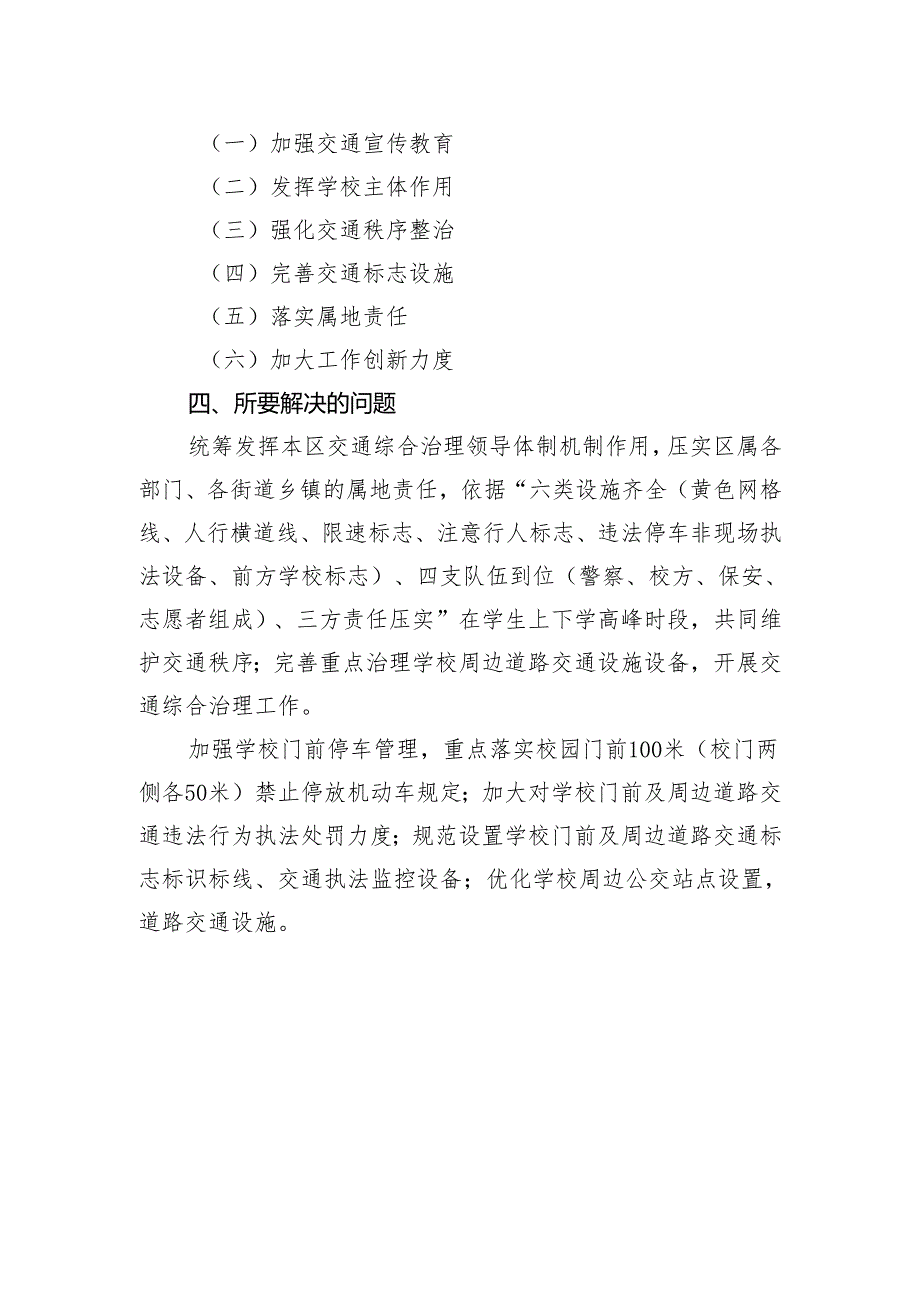 （一）加强交通宣传教育

（二）发挥学校主体作用

（三）强化交通秩序整治

（四）完善交通标志设施

（五）落实属地责任

（六）加大工作创新力度

四、所要解决的问题

统筹发挥本区交通综合治理领导体制机制作用，压实区属各部门、各街道乡镇的属地责任，依据“六类设施齐全（黄色网格线、人行横道线、限速标志、注意行人标志、违法停车非现场执法设备、前方学校标志）、四支队伍到位（警察、校方、保安、志愿者组成）、三方责任压实”在学生上下学高峰时段，共同维护交通秩序；完善重点治理学校周边道路交通设施设备，开展交通综合治理工作。

加强学校门前停车管理，重点落实校园门前100米（校门两侧各50米）禁止停放机动车规定；加大对学校门前及周边道路交通违法行为执法处罚力度；规范设置学校门前及周边道路交通标志标识标线、交通执法监控设备；优化学校周边公交站点设置，道路交通设施。